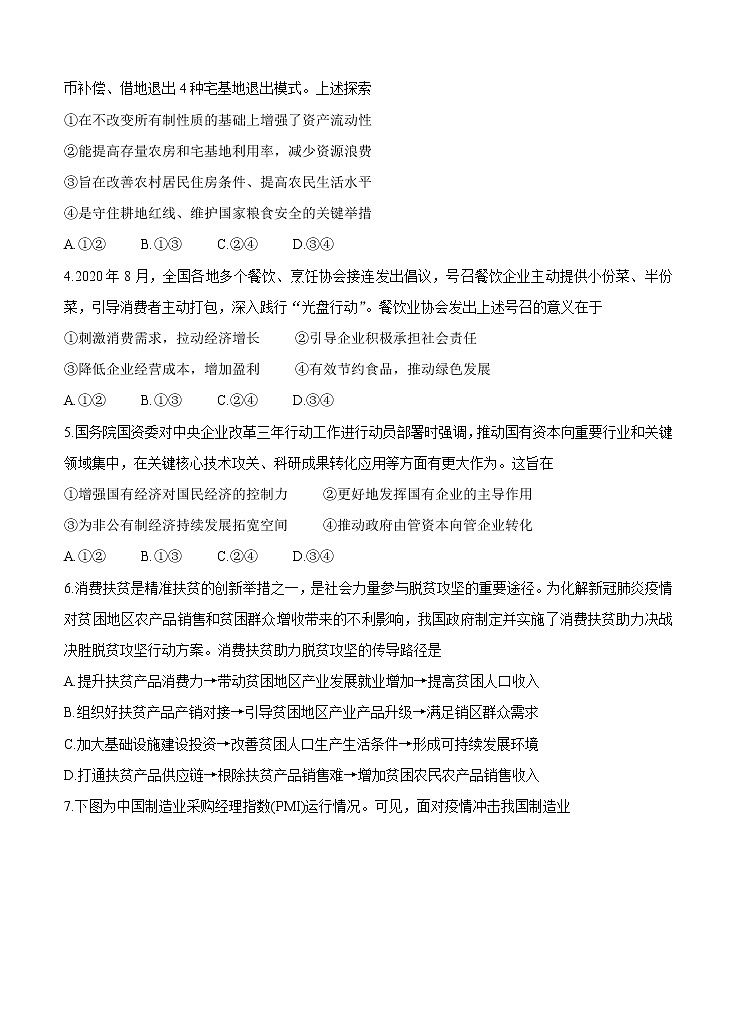 币补偿、借地退出4种宅基地退出模式。上述探索

①在不改变所有制性质的基础上增强了资产流动性

②能提高存量农房和宅基地利用率，减少资源浪费

③旨在改善农村居民住房条件、提高农民生活水平

④是守住耕地红线、维护国家粮食安全的关键举措

A.①②　　B.①③　　C.②④　　D.③④

4.2020年8月，全国各地多个餐饮、烹饪协会接连发出倡议，号召餐饮企业主动提供小份菜、半份菜，引导消费者主动打包，深入践行“光盘行动”。餐饮业协会发出上述号召的意义在于

①刺激消费需求，拉动经济增长　　②引导企业积极承担社会责任

③降低企业经营成本，增加盈利　　④有效节约食品，推动绿色发展

A.①②　　B.①③　　C.②④　　D.③④

5.国务院国资委对中央企业改革三年行动工作进行动员部署时强调，推动国有资本向重要行业和关键领域集中，在关键核心技术攻关、科研成果转化应用等方面有更大作为。这旨在

①增强国有经济对国民经济的控制力　　②更好地发挥国有企业的主导作用

③为非公有制经济持续发展拓宽空间　　④推动政府由管资本向管企业转化

A.①②　　B.①③　　C.②④　　D.③④

6.消费扶贫是精准扶贫的创新举措之一，是社会力量参与脱贫攻坚的重要途径。为化解新冠肺炎疫情对贫困地区农产品销售和贫困群众增收带来的不利影响，我国政府制定并实施了消费扶贫助力决战决胜脱贫攻坚行动方案。消费扶贫助力脱贫攻坚的传导路径是

A.提升扶贫产品消费力→带动贫困地区产业发展就业增加→提高贫困人口收入

B.组织好扶贫产品产销对接→引导贫困地区产业产品升级→满足销区群众需求

C.加大基础设施建设投资→改善贫困人口生产生活条件→形成可持续发展环境

D.打通扶贫产品供应链→根除扶贫产品销售难→增加贫困农民农产品销售收入

7.下图为中国制造业采购经理指数(PMI)运行情况。可见，面对疫情冲击我国制造业